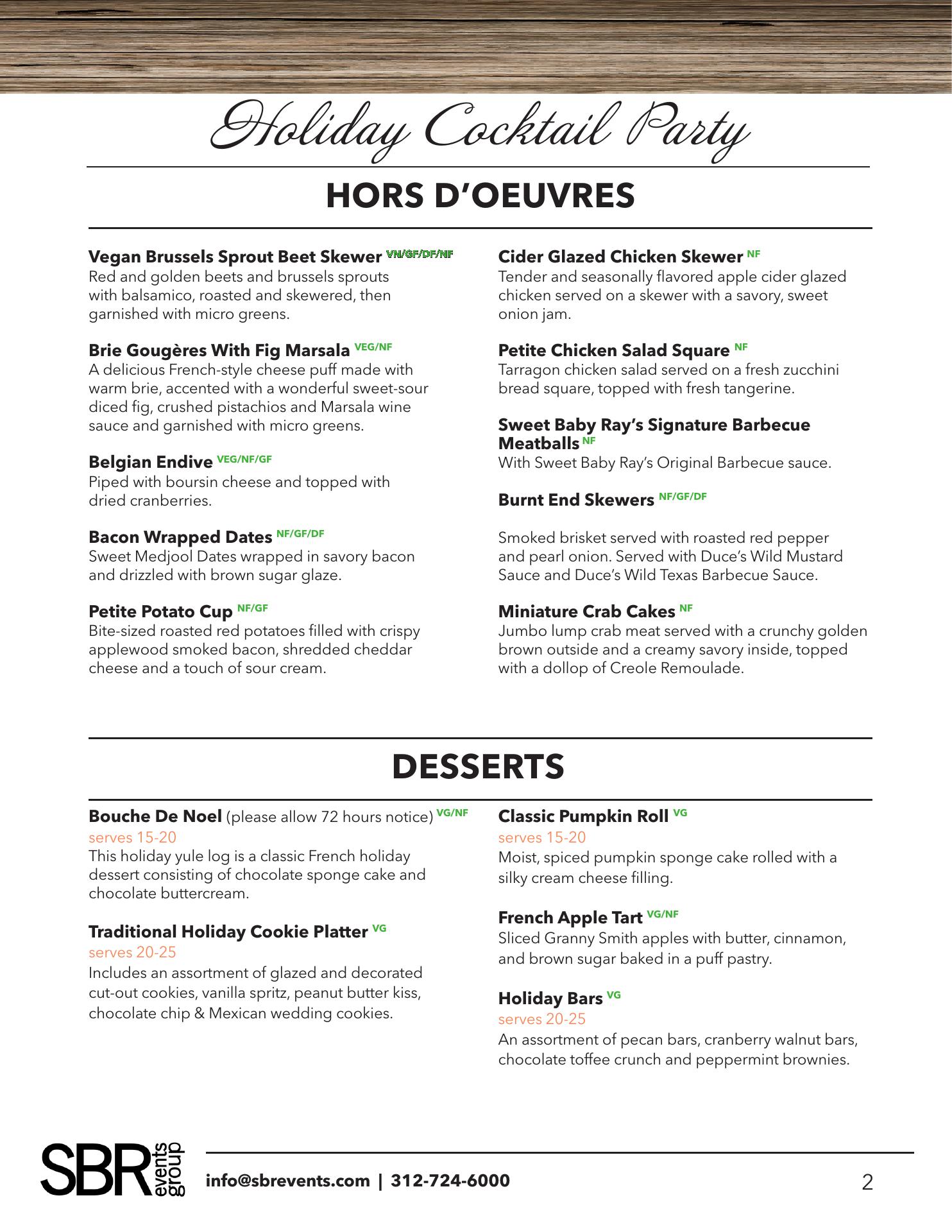 Holiday Cocktail Party

HORS D'OEUVRES

Vegan Brussels Sprout Beet Skewer VN/GF/DF/NF
Red and golden beets and brussels sprouts with balsamico, roasted and skewered, then garnished with micro greens.

Brie Gougères With Fig Marsala VEG/NF
A delicious French-style cheese puff made with warm brie, accented with a wonderful sweet-sour diced fig, crushed pistachios and Marsala wine sauce and garnished with micro greens.

Belgian Endive VEG/NF/GF
Piped with boursin cheese and topped with dried cranberries.

Bacon Wrapped Dates NF/GF/DF
Sweet Medjool Dates wrapped in savory bacon and drizzled with brown sugar glaze.

Petite Potato Cup NF/GF
Bite-sized roasted red potatoes filled with crispy applewood smoked bacon, shredded cheddar cheese and a touch of sour cream.

Cider Glazed Chicken Skewer NF
Tender and seasonally flavored apple cider glazed chicken served on a skewer with a savory, sweet onion jam.

Petite Chicken Salad Square NF
Tarragon chicken salad served on a fresh zucchini bread square, topped with fresh tangerine.

Sweet Baby Ray's Signature Barbecue Meatballs NF
With Sweet Baby Ray's Original Barbecue sauce.

Burnt End Skewers NF/GF/DF

Smoked brisket served with roasted red pepper and pearl onion. Served with Duce's Wild Mustard Sauce and Duce's Wild Texas Barbecue Sauce.

Miniature Crab Cakes NF
Jumbo lump crab meat served with a crunchy golden brown outside and a creamy savory inside, topped with a dollop of Creole Remoulade.

DESSERTS

Bouche De Noel (please allow 72 hours notice) VG/NF
serves 15-20
This holiday yule log is a classic French holiday dessert consisting of chocolate sponge cake and chocolate buttercream.

Traditional Holiday Cookie Platter VG
serves 20-25
Includes an assortment of glazed and decorated cut-out cookies, vanilla spritz, peanut butter kiss, chocolate chip & Mexican wedding cookies.

Classic Pumpkin Roll VG
serves 15-20
Moist, spiced pumpkin sponge cake rolled with a silky cream cheese filling.

French Apple Tart VG/NF
Sliced Granny Smith apples with butter, cinnamon, and brown sugar baked in a puff pastry.

Holiday Bars VG
serves 20-25
An assortment of pecan bars, cranberry walnut bars, chocolate toffee crunch and peppermint brownies.

SBR events group
info@sbrevents.com | 312-724-6000
2